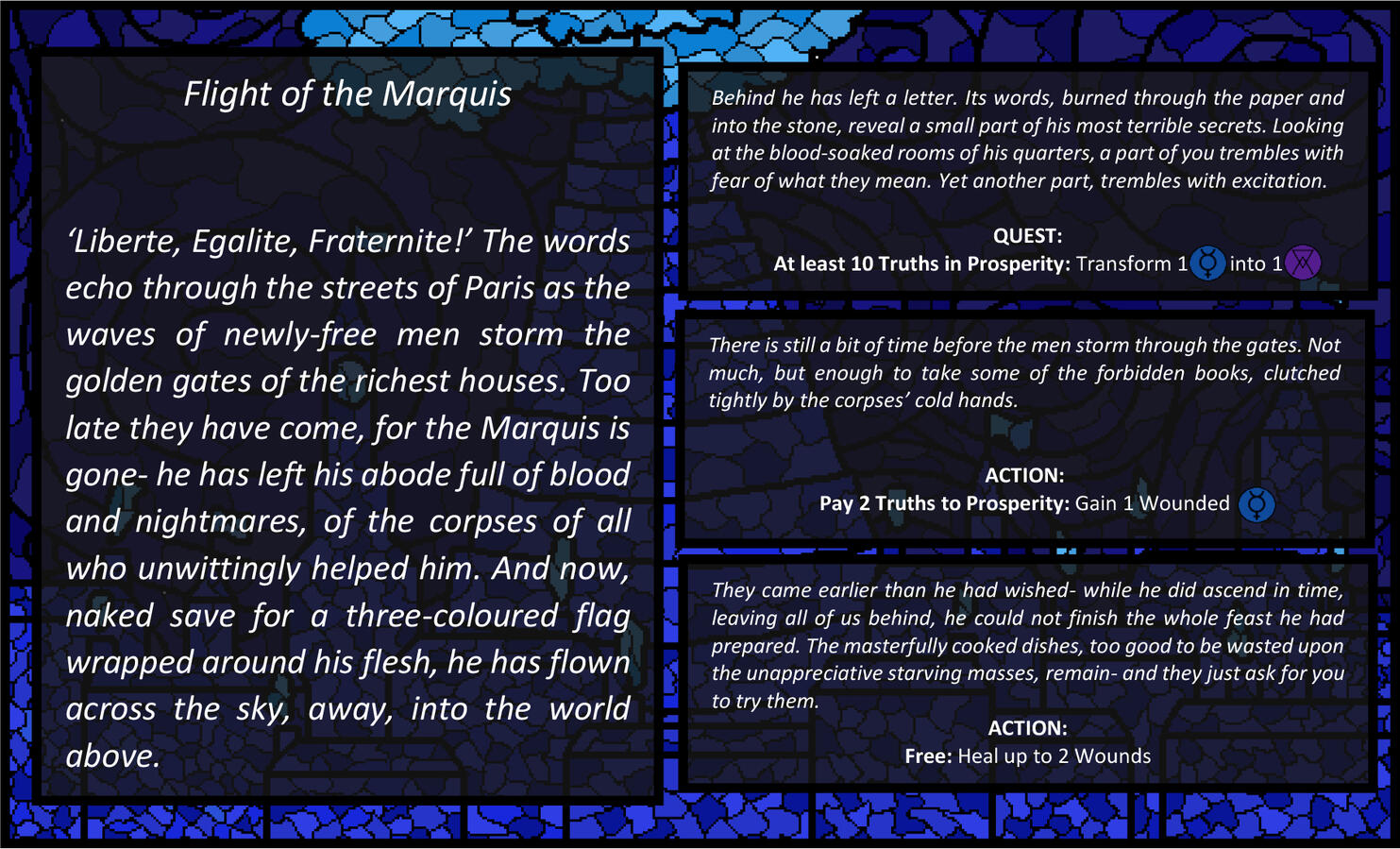 Flight of the Marquis

'Liberte, Egalite, Fraternite!' The words echo through the streets of Paris as the waves of newly-free men storm the golden gates of the richest houses. Too late they have come, for the Marquis is gone- he has left his abode full of blood and nightmares, of the corpses of all who unwittingly helped him. And now, naked save for a three-coloured flag wrapped around his flesh, he has flown across the sky, away, into the world above.

Behind he has left a letter. Its words, burned through the paper and into the stone, reveal a small part of his most terrible secrets. Looking at the blood-soaked rooms of his quarters, a part of you trembles with fear of what they mean. Yet another part, trembles with excitation.

QUEST:
At least 10 Truths in Prosperity: Transform 1 into 1

There is still a bit of time before the men storm through the gates. Not much, but enough to take some of the forbidden books, clutched tightly by the corpses' cold hands.

ACTION:
Pay 2 Truths to Prosperity: Gain 1 Wounded

They came earlier than he had wished- while he did ascend in time, leaving all of us behind, he could not finish the whole feast he had prepared. The masterfully cooked dishes, too good to be wasted upon the unappreciative starving masses, remain- and they just ask for you to try them.

ACTION:
Free: Heal up to 2 Wounds